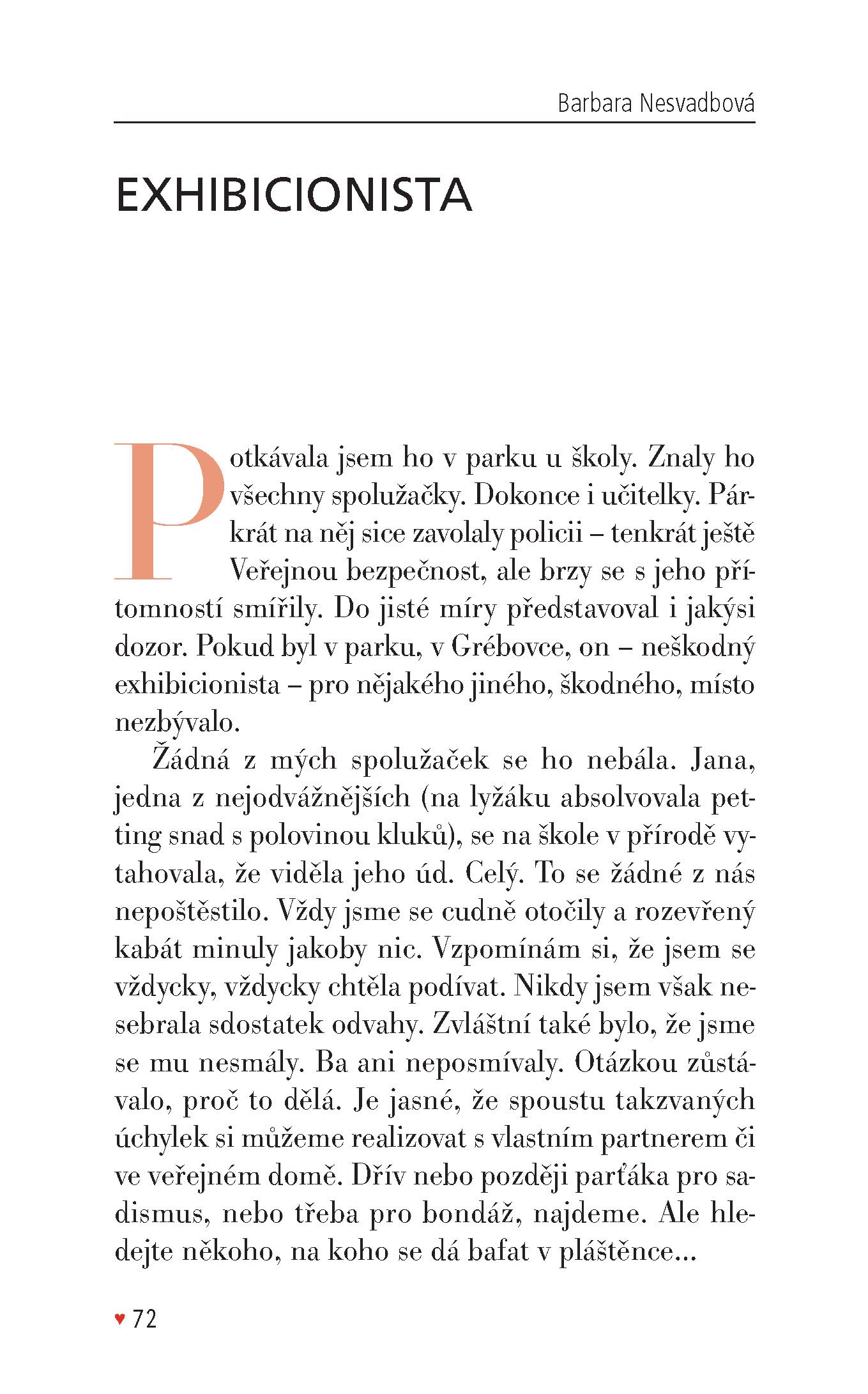 Barbara Nesvadbová

EXHIBICIONISTA

Potkávala jsem ho v parku u školy. Znaly ho všechny spolužačky. Dokonce i učitelky. Párkrát na něj sice zavolaly policii – tenkrát ještě Veřejnou bezpečnost, ale brzy se s jeho přítomností smířily. Do jisté míry představoval i jakýsi dozor. Pokud byl v parku, v Grébovce, on – neškodný exhibicionista – pro nějakého jiného, škodného, místo nezbývalo.

Žádná z mých spolužaček se ho nebála. Jana, jedna z nejodvážnějších (na lyžáku absolvovala petting snad s polovinou kluků), se na škole v přírodě vytahovala, že viděla jeho úd. Celý. To se žádné z nás nepoštěstilo. Vždy jsme se cudně otočily a rozevřený kabát minuly jakoby nic. Vzpomínám si, že jsem se vždycky, vždycky chtěla podívat. Nikdy jsem však nesebrala sdostatek odvahy. Zvláštní také bylo, že jsme se mu nesmály. Ba ani neposmívaly. Otázkou zůstávalo, proč to dělá. Je jasné, že spoustu takzvaných úchylek si můžeme realizovat s vlastním partnerem či ve veřejném domě. Dřív nebo později parťáka pro sadismus, nebo třeba pro bondáž, najdeme. Ale hledejte někoho, na koho se dá bafat v pláštěnce...

♥ 72